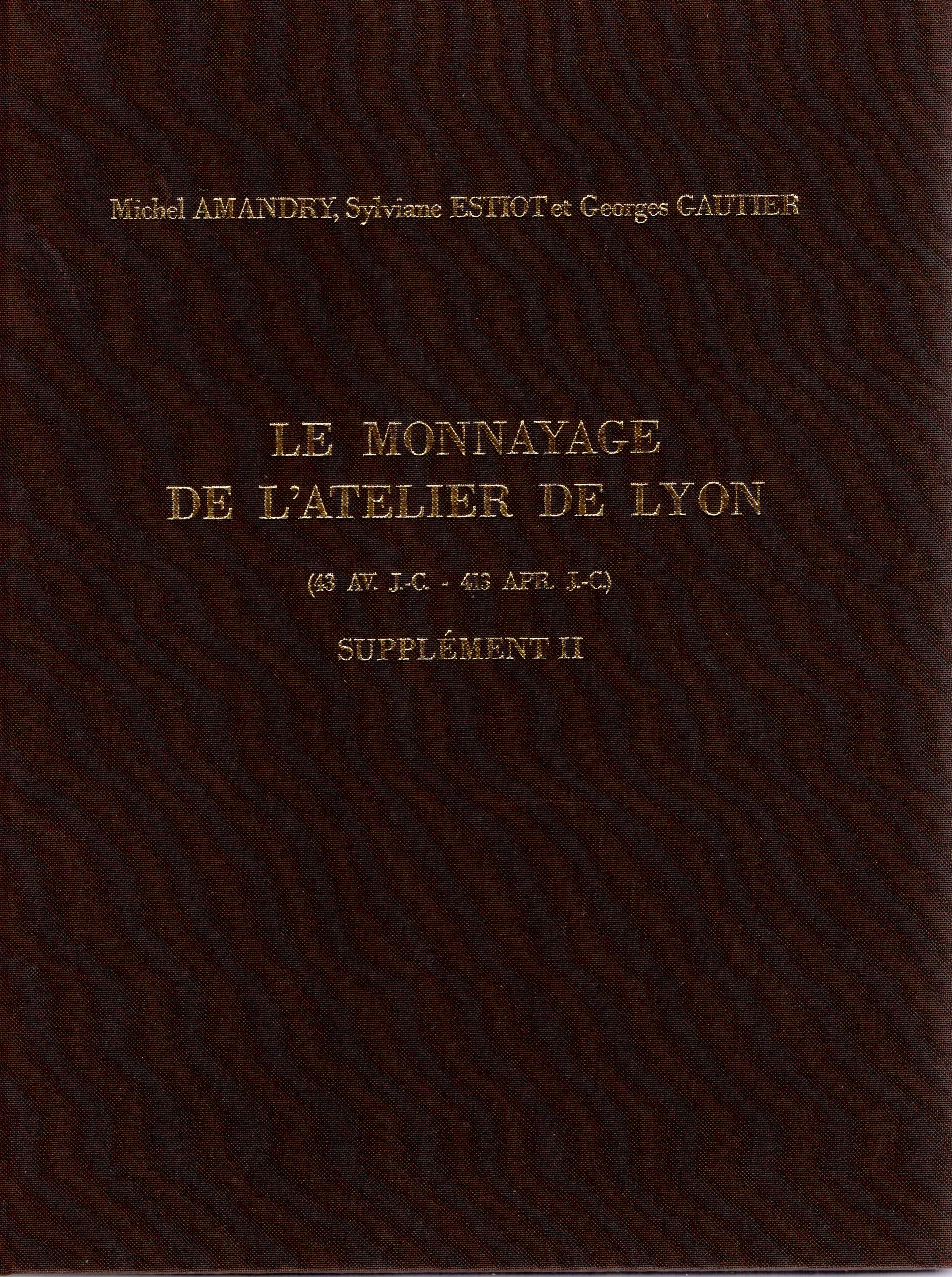 Michel AMANDRY, Sylviane ESTIOT et Georges GAUTIER

LE MONNAYAGE DE L'ATELIER DE LYON

(43 AV. J.-C. - 413 APR. J.-C.)

SUPPLÉMENT II